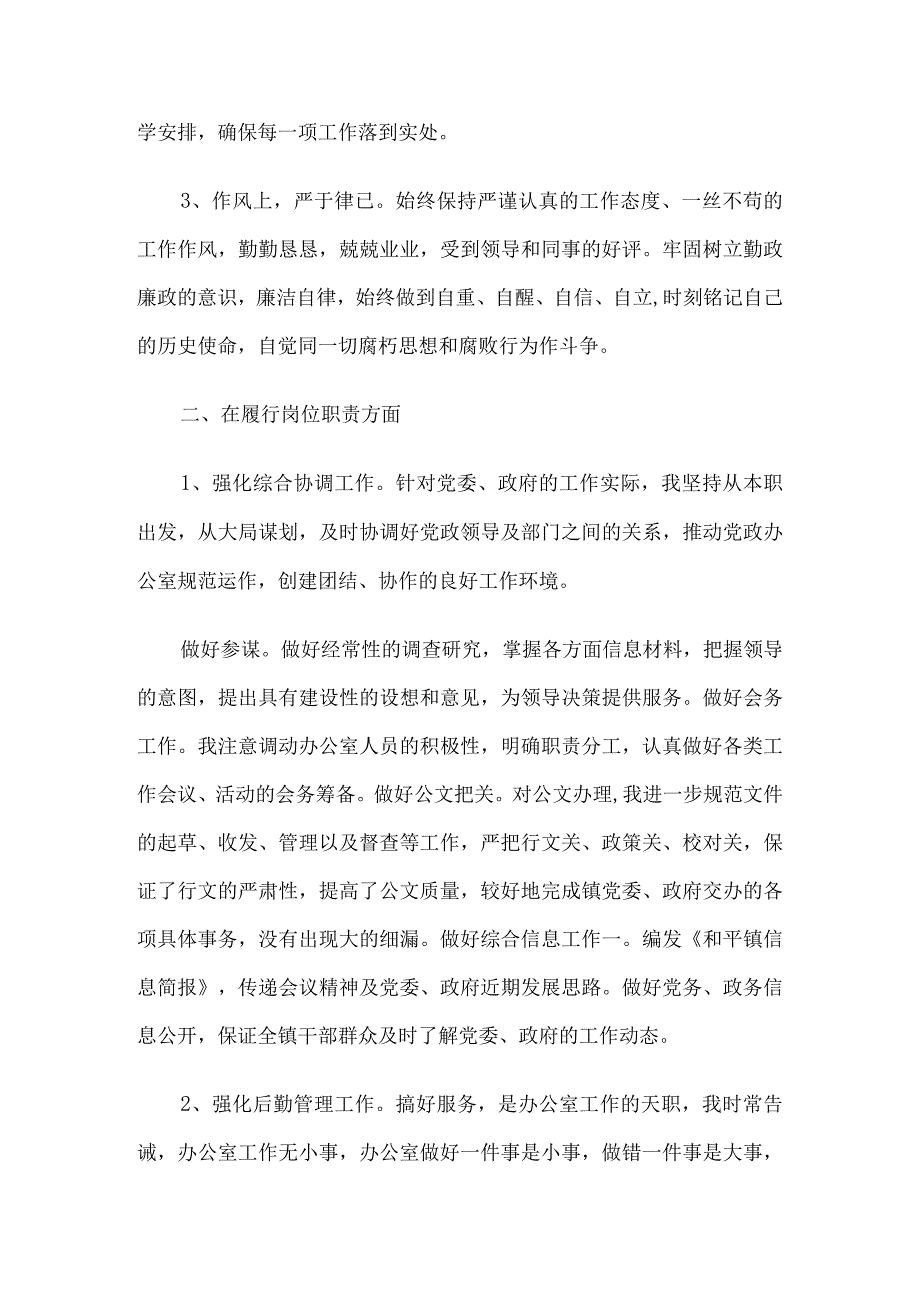 学安排，确保每一项工作落到实处。

3、作风上，严于律已。始终保持严谨认真的工作态度、一丝不苟的工作作风，勤勤恳恳，兢兢业业，受到领导和同事的好评。牢固树立勤政廉政的意识，廉洁自律，始终做到自重、自醒、自信、自立,时刻铭记自己的历史使命，自觉同一切腐朽思想和腐败行为作斗争。

二、在履行岗位职责方面

1、强化综合协调工作。针对党委、政府的工作实际，我坚持从本职出发，从大局谋划，及时协调好党政领导及部门之间的关系，推动党政办公室规范运作，创建团结、协作的良好工作环境。

做好参谋。做好经常性的调查研究，掌握各方面信息材料，把握领导的意图，提出具有建设性的设想和意见，为领导决策提供服务。做好会务工作。我注意调动办公室人员的积极性，明确职责分工，认真做好各类工作会议、活动的会务筹备。做好公文把关。对公文办理,我进一步规范文件的起草、收发、管理以及督查等工作，严把行文关、政策关、校对关，保证了行文的严肃性，提高了公文质量，较好地完成镇党委、政府交办的各项具体事务，没有出现大的细漏。做好综合信息工作一。编发《和平镇信息简报》，传递会议精神及党委、政府近期发展思路。做好党务、政务信息公开，保证全镇干部群众及时了解党委、政府的工作动态。

2、强化后勤管理工作。搞好服务，是办公室工作的天职，我时常告诫，办公室工作无小事，办公室做好一件事是小事，做错一件事是大事，